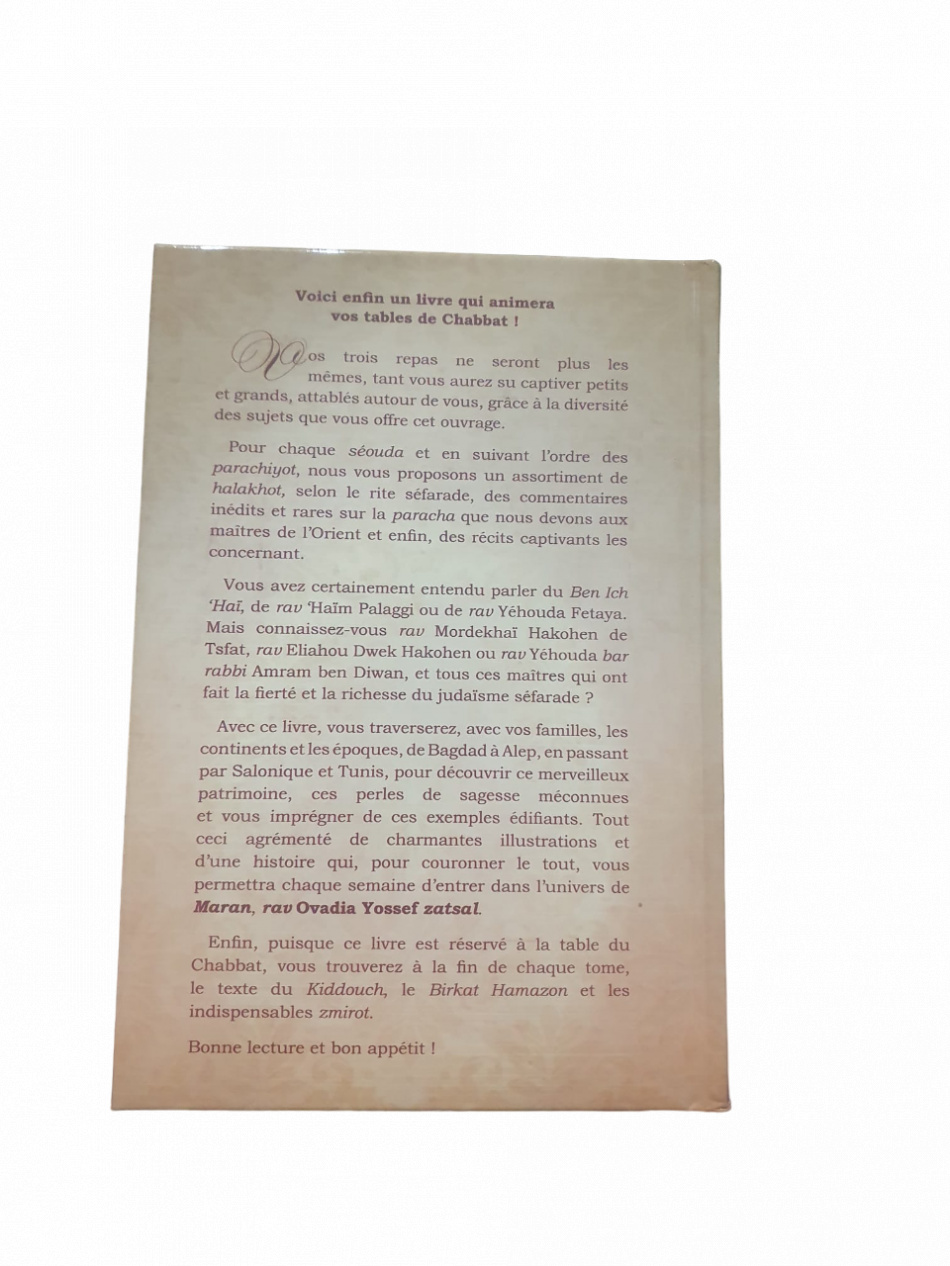 Voici enfin un livre qui animera vos tables de Chabbat !

Vos trois repas ne seront plus les mêmes, tant vous aurez su captiver petits et grands, attablés autour de vous, grâce à la diversité des sujets que vous offre cet ouvrage.

Pour chaque séouda et en suivant l'ordre des parachiyot, nous vous proposons un assortiment de halakhot, selon le rite séfarade, des commentaires inédits et rares sur la paracha que nous devons aux maîtres de l'Orient et enfin, des récits captivants les concernant.

Vous avez certainement entendu parler du Ben Ich 'Haï, de rav 'Haïm Palaggi ou de rav Yéhouda Fetaya. Mais connaissez-vous rav Mordekhaï Hakohen de Tsfat, rav Eliahou Dwek Hakohen ou rav Yéhouda bar rabbi Amram ben Diwan, et tous ces maîtres qui ont fait la fierté et la richesse du judaïsme séfarade ?

Avec ce livre, vous traverserez, avec vos familles, les continents et les époques, de Bagdad à Alep, en passant par Salonique et Tunis, pour découvrir ce merveilleux patrimoine, ces perles de sagesse méconnues et vous imprégner de ces exemples édifiants. Tout ceci agrémenté de charmantes illustrations et d'une histoire qui, pour couronner le tout, vous permettra chaque semaine d'entrer dans l'univers de Maran, rav Ovadia Yossef zatsal.

Enfin, puisque ce livre est réservé à la table du Chabbat, vous trouverez à la fin de chaque tome, le texte du Kiddouch, le Birkat Hamazon et les indispensables zmirot.

Bonne lecture et bon appétit !